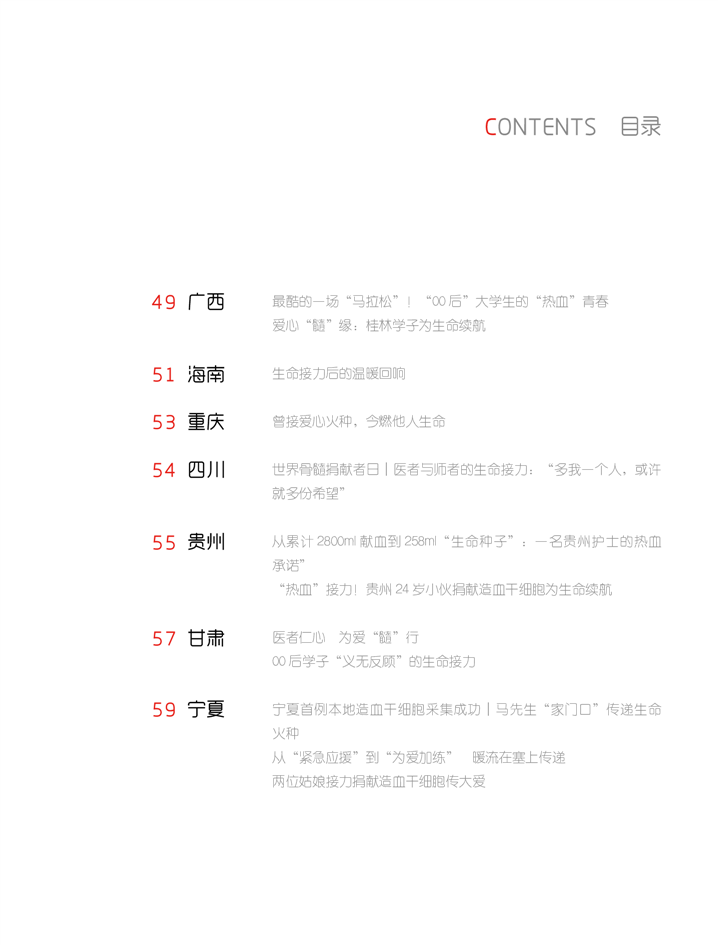 CONTENTS 目录

49 广西
最酷的一场“马拉松”！“00后”大学生的“热血”青春
爱心“髓”缘：桂林学子为生命续航

51 海南
生命接力后的温暖回响

53 重庆
曾接爱心火种，今燃他人生命

54 四川
世界骨髓捐献者日丨医者与师者的生命接力：“多我一个人，或许就多份希望”

55 贵州
从累计2800ml献血到258ml“生命种子”：一名贵州护士的热血承诺”
“热血”接力！贵州24岁小伙捐献造血干细胞为生命续航

57 甘肃
医者仁心 为爱“髓”行
00后学子“义无反顾”的生命接力

59 宁夏
宁夏首例本地造血干细胞采集成功丨马先生“家门口”传递生命火种
从“紧急应援”到“为爱加练” 暖流在塞上传递
两位姑娘接力捐献造血干细胞传大爱